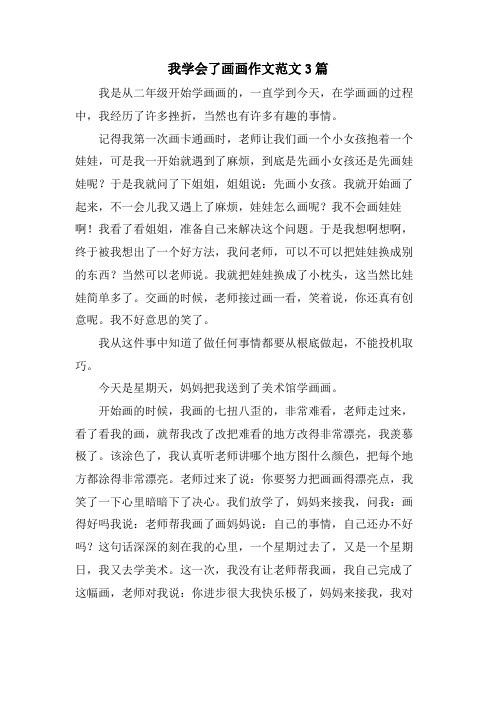 我学会了画画作文范文 3 篇

我是从二年级开始学画画的，一直学到今天，在学画画的过程中，我经历了许多挫折，当然也有许多有趣的事情。

记得我第一次画卡通画时，老师让我们画一个小女孩抱着一个娃娃，可是我一开始就遇到了麻烦，到底是先画小女孩还是先画娃娃呢？于是我就问了下姐姐，姐姐说：先画小女孩。我就开始画了起来，不一会儿我又遇上了麻烦，娃娃怎么画呢？我不会画娃娃啊！我看了看姐姐，准备自己来解决这个问题。于是我想啊想啊，终于被我想出了一个好方法，我问老师，可以不可以把娃娃换成别的东西？当然可以老师说。我就把娃娃换成了小枕头，这当然比娃娃简单多了。交画的时候，老师接过画一看，笑着说，你还真有创意呢。我不好意思的笑了。

我从这件事中知道了做任何事情都要从根底做起，不能投机取巧。

今天是星期天，妈妈把我送到了美术馆学画画。

开始画的时候，我画的七扭八歪的，非常难看，老师走过来，看了看我的画，就帮我改了改把难看的地方改得非常漂亮，我羡慕极了。该涂色了，我认真听老师讲哪个地方图什么颜色，把每个地方都涂得非常漂亮。老师过来了说：你要努力把画画得漂亮点，我笑了一下心里暗暗下了决心。我们放学了，妈妈来接我，问我：画得好吗我说：老师帮我画了画妈妈说：自己的事情，自己还办不好吗？这句话深深的刻在我的心里，一个星期过去了，又是一个星期日，我又去学美术。这一次，我没有让老师帮我画，我自己完成了这幅画，老师对我说：你进步很大我快乐极了，妈妈来接我，我对